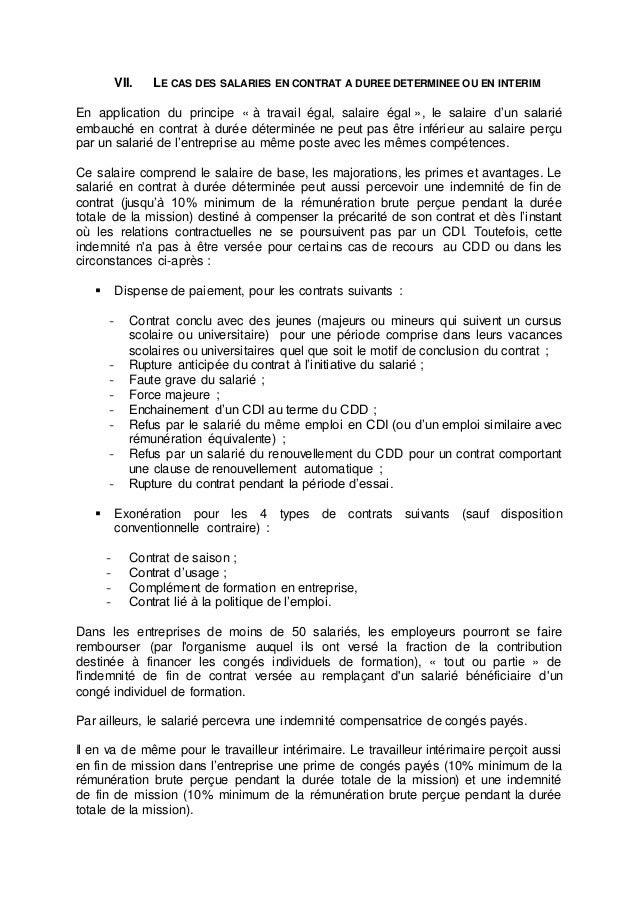 VII. LE CAS DES SALARIES EN CONTRAT A DUREE DETERMINEE OU EN INTERIM

En application du principe « à travail égal, salaire égal », le salaire d'un salarié embauché en contrat à durée déterminée ne peut pas être inférieur au salaire perçu par un salarié de l'entreprise au même poste avec les mêmes compétences.

Ce salaire comprend le salaire de base, les majorations, les primes et avantages. Le salarié en contrat à durée déterminée peut aussi percevoir une indemnité de fin de contrat (jusqu'à 10% minimum de la rémunération brute perçue pendant la durée totale de la mission) destiné à compenser la précarité de son contrat et dès l'instant où les relations contractuelles ne se poursuivent pas par un CDI. Toutefois, cette indemnité n'a pas à être versée pour certains cas de recours au CDD ou dans les circonstances ci-après :

▪ Dispense de paiement, pour les contrats suivants :

- Contrat conclu avec des jeunes (majeurs ou mineurs qui suivent un cursus scolaire ou universitaire) pour une période comprise dans leurs vacances scolaires ou universitaires quel que soit le motif de conclusion du contrat ;
- Rupture anticipée du contrat à l'initiative du salarié ;
- Faute grave du salarié ;
- Force majeure ;
- Enchainement d'un CDI au terme du CDD ;
- Refus par le salarié du même emploi en CDI (ou d'un emploi similaire avec rémunération équivalente) ;
- Refus par un salarié du renouvellement du CDD pour un contrat comportant une clause de renouvellement automatique ;
- Rupture du contrat pendant la période d'essai.

▪ Exonération pour les 4 types de contrats suivants (sauf disposition conventionnelle contraire) :

- Contrat de saison ;
- Contrat d'usage ;
- Complément de formation en entreprise,
- Contrat lié à la politique de l'emploi.

Dans les entreprises de moins de 50 salariés, les employeurs pourront se faire rembourser (par l'organisme auquel ils ont versé la fraction de la contribution destinée à financer les congés individuels de formation), « tout ou partie » de l'indemnité de fin de contrat versée au remplaçant d'un salarié bénéficiaire d'un congé individuel de formation.

Par ailleurs, le salarié percevra une indemnité compensatrice de congés payés.

Il en va de même pour le travailleur intérimaire. Le travailleur intérimaire perçoit aussi en fin de mission dans l'entreprise une prime de congés payés (10% minimum de la rémunération brute perçue pendant la durée totale de la mission) et une indemnité de fin de mission (10% minimum de la rémunération brute perçue pendant la durée totale de la mission).